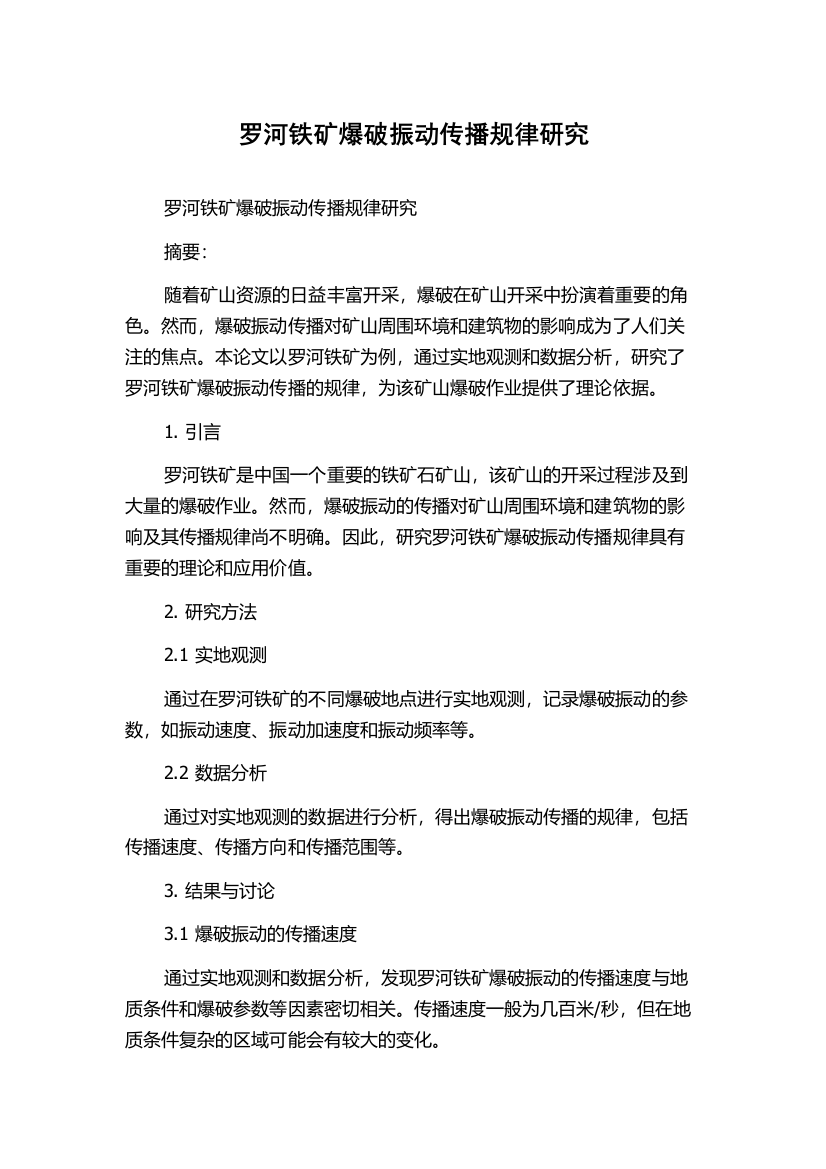 罗河铁矿爆破振动传播规律研究

罗河铁矿爆破振动传播规律研究

摘要：

随着矿山资源的日益丰富开采，爆破在矿山开采中扮演着重要的角色。然而，爆破振动传播对矿山周围环境和建筑物的影响成为了人们关注的焦点。本论文以罗河铁矿为例，通过实地观测和数据分析，研究了罗河铁矿爆破振动传播的规律，为该矿山爆破作业提供了理论依据。

1. 引言

罗河铁矿是中国一个重要的铁矿石矿山，该矿山的开采过程涉及到大量的爆破作业。然而，爆破振动的传播对矿山周围环境和建筑物的影响及其传播规律尚不明确。因此，研究罗河铁矿爆破振动传播规律具有重要的理论和应用价值。

2. 研究方法

2.1 实地观测

通过在罗河铁矿的不同爆破地点进行实地观测，记录爆破振动的参数，如振动速度、振动加速度和振动频率等。

2.2 数据分析

通过对实地观测的数据进行分析，得出爆破振动传播的规律，包括传播速度、传播方向和传播范围等。

3. 结果与讨论

3.1 爆破振动的传播速度

通过实地观测和数据分析，发现罗河铁矿爆破振动的传播速度与地质条件和爆破参数等因素密切相关。传播速度一般为几百米/秒，但在地质条件复杂的区域可能会有较大的变化。